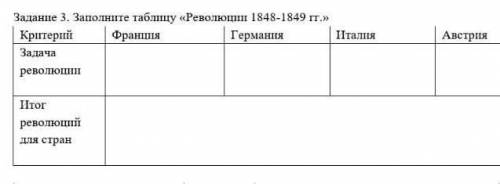 Задание 3. Заполните таблицу «Революции 1848-1849 гг.»

| Критерий | Франция | Германия | Италия | Австрия |
|---|---|---|---|---|
| Задача революции | | | | |
| Итог революций для стран | | | | |